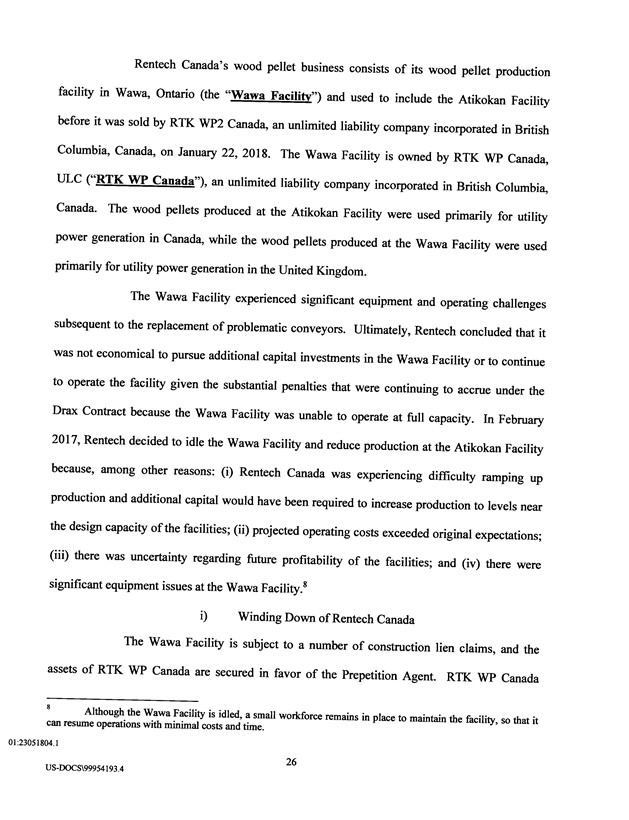 Rentech Canada's wood pellet business consists of its wood pellet production facility in Wawa, Ontario (the "Wawa Facility") and used to include the Atikokan Facility before it was sold by RTK WP2 Canada, an unlimited liability company incorporated in British Columbia, Canada, on January 22, 2018. The Wawa Facility is owned by RTK WP Canada, ULC ("RTK WP Canada"), an unlimited liability company incorporated in British Columbia, Canada. The wood pellets produced at the Atikokan Facility were used primarily for utility power generation in Canada, while the wood pellets produced at the Wawa Facility were used primarily for utility power generation in the United Kingdom.

The Wawa Facility experienced significant equipment and operating challenges subsequent to the replacement of problematic conveyors. Ultimately, Rentech concluded that it was not economical to pursue additional capital investments in the Wawa Facility or to continue to operate the facility given the substantial penalties that were continuing to accrue under the Drax Contract because the Wawa Facility was unable to operate at full capacity. In February 2017, Rentech decided to idle the Wawa Facility and reduce production at the Atikokan Facility because, among other reasons: (i) Rentech Canada was experiencing difficulty ramping up production and additional capital would have been required to increase production to levels near the design capacity of the facilities; (ii) projected operating costs exceeded original expectations; (iii) there was uncertainty regarding future profitability of the facilities; and (iv) there were significant equipment issues at the Wawa Facility.$^8$

i) Winding Down of Rentech Canada

The Wawa Facility is subject to a number of construction lien claims, and the assets of RTK WP Canada are secured in favor of the Prepetition Agent. RTK WP Canada

$^8$ Although the Wawa Facility is idled, a small workforce remains in place to maintain the facility, so that it can resume operations with minimal costs and time.

01:23051804.1

26

US-DOCS\99954193.4